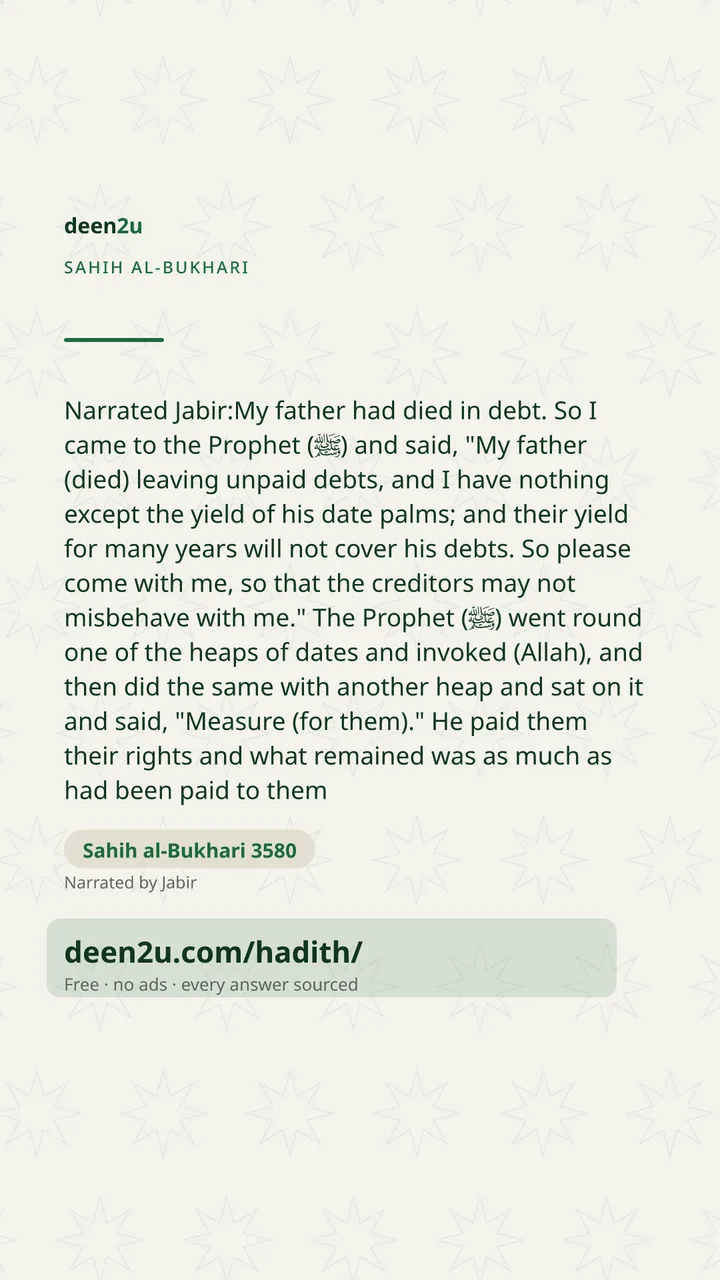 deen2u

SAHIH AL-BUKHARI

Narrated Jabir:My father had died in debt. So I came to the Prophet (ﷺ) and said, "My father (died) leaving unpaid debts, and I have nothing except the yield of his date palms; and their yield for many years will not cover his debts. So please come with me, so that the creditors may not misbehave with me." The Prophet (ﷺ) went round one of the heaps of dates and invoked (Allah), and then did the same with another heap and sat on it and said, "Measure (for them)." He paid them their rights and what remained was as much as had been paid to them

Sahih al-Bukhari 3580

Narrated by Jabir

deen2u.com/hadith/

Free · no ads · every answer sourced